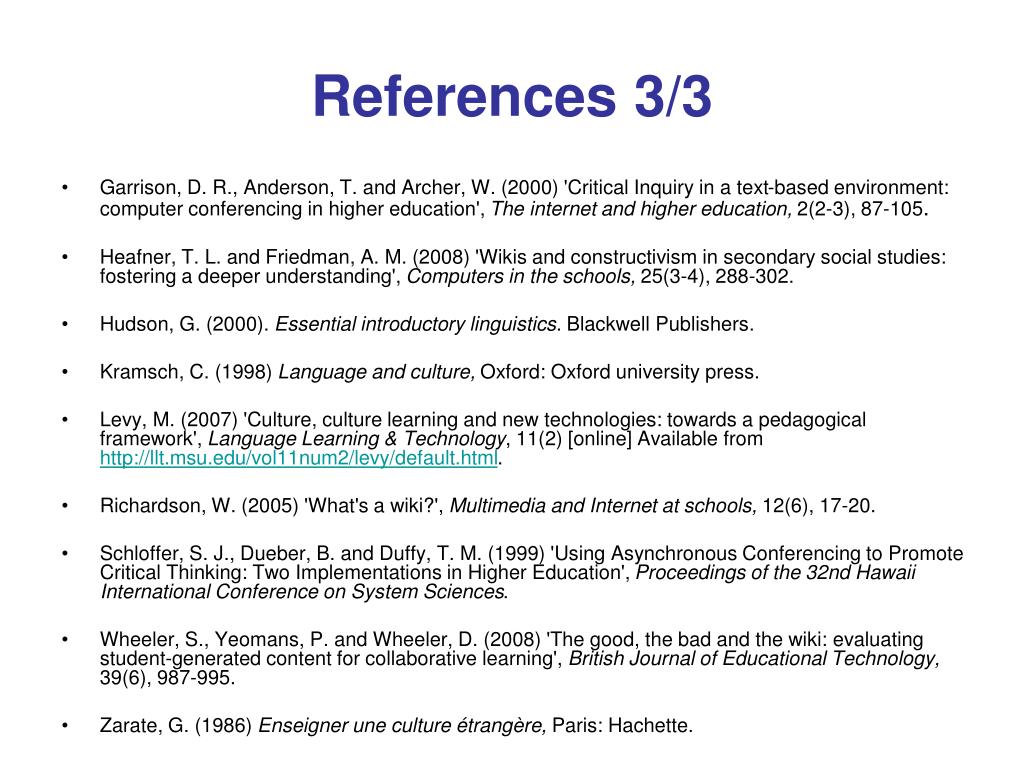 References 3/3

• Garrison, D. R., Anderson, T. and Archer, W. (2000) 'Critical Inquiry in a text-based environment: computer conferencing in higher education', The internet and higher education, 2(2-3), 87-105.

• Heafner, T. L. and Friedman, A. M. (2008) 'Wikis and constructivism in secondary social studies: fostering a deeper understanding', Computers in the schools, 25(3-4), 288-302.

• Hudson, G. (2000). Essential introductory linguistics. Blackwell Publishers.

• Kramsch, C. (1998) Language and culture, Oxford: Oxford university press.

• Levy, M. (2007) 'Culture, culture learning and new technologies: towards a pedagogical framework', Language Learning & Technology, 11(2) [online] Available from http://llt.msu.edu/vol11num2/levy/default.html.

• Richardson, W. (2005) 'What's a wiki?', Multimedia and Internet at schools, 12(6), 17-20.

• Schloffer, S. J., Dueber, B. and Duffy, T. M. (1999) 'Using Asynchronous Conferencing to Promote Critical Thinking: Two Implementations in Higher Education', Proceedings of the 32nd Hawaii International Conference on System Sciences.

• Wheeler, S., Yeomans, P. and Wheeler, D. (2008) 'The good, the bad and the wiki: evaluating student-generated content for collaborative learning', British Journal of Educational Technology, 39(6), 987-995.

• Zarate, G. (1986) Enseigner une culture étrangère, Paris: Hachette.